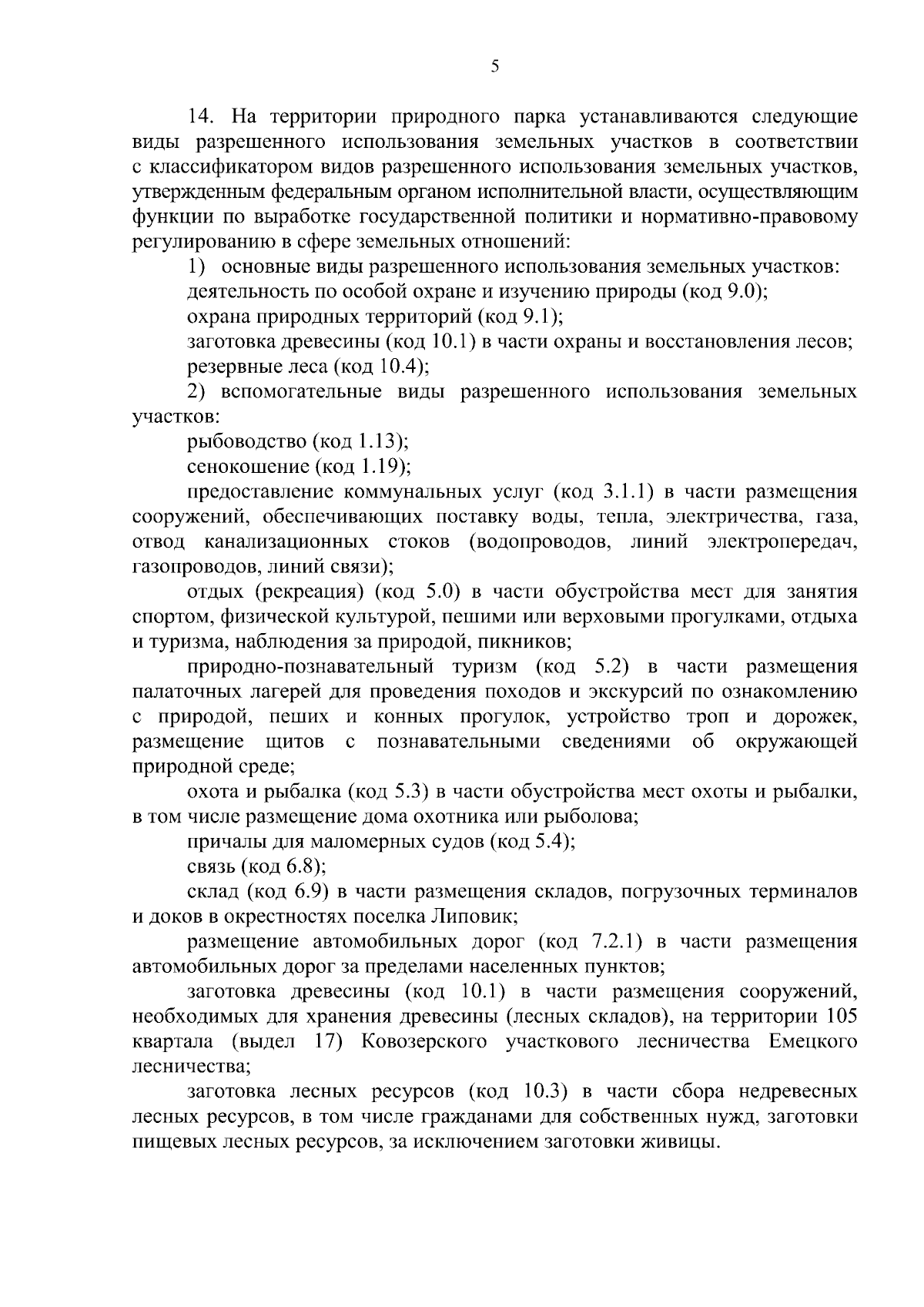 5

14. На территории природного парка устанавливаются следующие виды разрешенного использования земельных участков в соответствии с классификатором видов разрешенного использования земельных участков, утвержденным федеральным органом исполнительной власти, осуществляющим функции по выработке государственной политики и нормативно-правовому регулированию в сфере земельных отношений:

1) основные виды разрешенного использования земельных участков:

деятельность по особой охране и изучению природы (код 9.0);

охрана природных территорий (код 9.1);

заготовка древесины (код 10.1) в части охраны и восстановления лесов;

резервные леса (код 10.4);

2) вспомогательные виды разрешенного использования земельных участков:

рыбоводство (код 1.13);

сенокошение (код 1.19);

предоставление коммунальных услуг (код 3.1.1) в части размещения сооружений, обеспечивающих поставку воды, тепла, электричества, газа, отвод канализационных стоков (водопроводов, линий электропередач, газопроводов, линий связи);

отдых (рекреация) (код 5.0) в части обустройства мест для занятия спортом, физической культурой, пешими или верховыми прогулками, отдыха и туризма, наблюдения за природой, пикников;

природно-познавательный туризм (код 5.2) в части размещения палаточных лагерей для проведения походов и экскурсий по ознакомлению с природой, пеших и конных прогулок, устройство троп и дорожек, размещение щитов с познавательными сведениями об окружающей природной среде;

охота и рыбалка (код 5.3) в части обустройства мест охоты и рыбалки, в том числе размещение дома охотника или рыболова;

причалы для маломерных судов (код 5.4);

связь (код 6.8);

склад (код 6.9) в части размещения складов, погрузочных терминалов и доков в окрестностях поселка Липовик;

размещение автомобильных дорог (код 7.2.1) в части размещения автомобильных дорог за пределами населенных пунктов;

заготовка древесины (код 10.1) в части размещения сооружений, необходимых для хранения древесины (лесных складов), на территории 105 квартала (выдел 17) Ковозерского участкового лесничества Емецкого лесничества;

заготовка лесных ресурсов (код 10.3) в части сбора недревесных лесных ресурсов, в том числе гражданами для собственных нужд, заготовки пищевых лесных ресурсов, за исключением заготовки живицы.